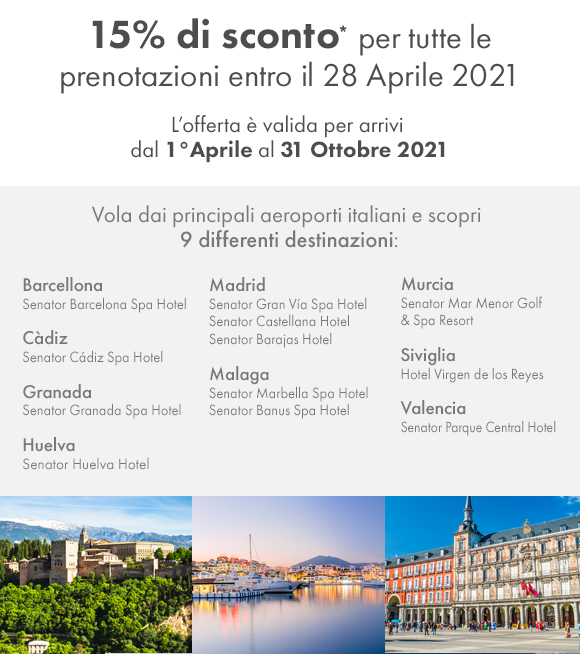 15% di sconto* per tutte le prenotazioni entro il 28 Aprile 2021

L'offerta è valida per arrivi dal 1°Aprile al 31 Ottobre 2021

Vola dai principali aeroporti italiani e scopri 9 differenti destinazioni:

Barcellona
Senator Barcelona Spa Hotel

Càdiz
Senator Cádiz Spa Hotel

Granada
Senator Granada Spa Hotel

Huelva
Senator Huelva Hotel

Madrid
Senator Gran Vía Spa Hotel
Senator Castellana Hotel
Senator Barajas Hotel

Malaga
Senator Marbella Spa Hotel
Senator Banus Spa Hotel

Murcia
Senator Mar Menor Golf & Spa Resort

Siviglia
Hotel Virgen de los Reyes

Valencia
Senator Parque Central Hotel